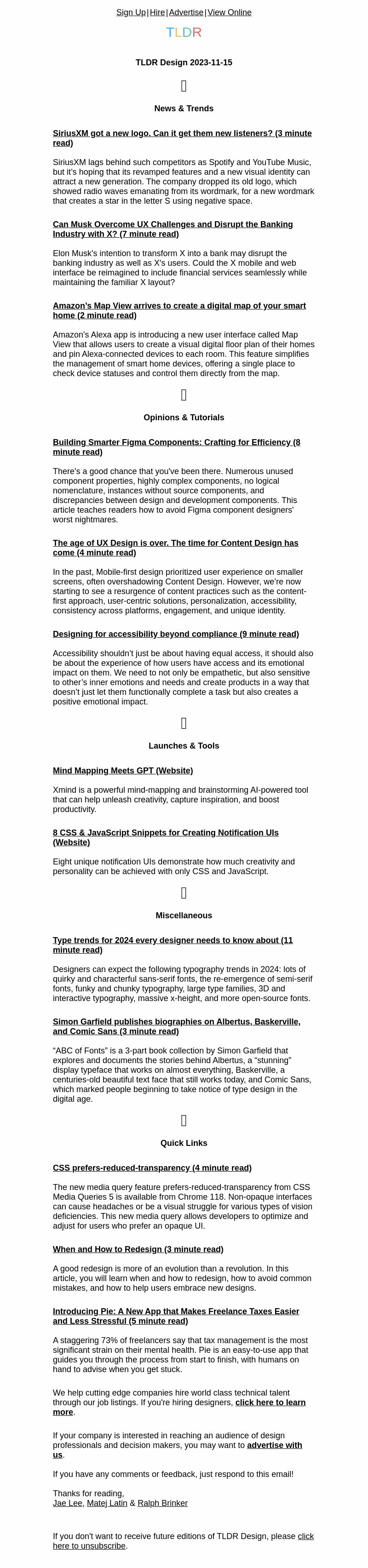 Sign Up | Hire | Advertise | View Online

TLDR

TLDR Design 2023-11-15

News & Trends

SiriusXM got a new logo. Can it get them new listeners? (3 minute read)

SiriusXM lags behind such competitors as Spotify and YouTube Music, but it's hoping that its revamped features and a new visual identity can attract a new generation. The company dropped its old logo, which showed radio waves emanating from its wordmark, for a new wordmark that creates a star in the letter S using negative space.

Can Musk Overcome UX Challenges and Disrupt the Banking Industry with X? (7 minute read)

Elon Musk's intention to transform X into a bank may disrupt the banking industry as well as X's users. Could the X mobile and web interface be reimagined to include financial services seamlessly while maintaining the familiar X layout?

Amazon's Map View arrives to create a digital map of your smart home (2 minute read)

Amazon's Alexa app is introducing a new user interface called Map View that allows users to create a visual digital floor plan of their homes and pin Alexa-connected devices to each room. This feature simplifies the management of smart home devices, offering a single place to check device statuses and control them directly from the map.

Opinions & Tutorials

Building Smarter Figma Components: Crafting for Efficiency (8 minute read)

There's a good chance that you've been there. Numerous unused component properties, highly complex components, no logical nomenclature, instances without source components, and discrepancies between design and development components. This article teaches readers how to avoid Figma component designers' worst nightmares.

The age of UX Design is over. The time for Content Design has come (4 minute read)

In the past, Mobile-first design prioritized user experience on smaller screens, often overshadowing Content Design. However, we're now starting to see a resurgence of content practices such as the content-first approach, user-centric solutions, personalization, accessibility, consistency across platforms, engagement, and unique identity.

Designing for accessibility beyond compliance (9 minute read)

Accessibility shouldn't just be about having equal access, it should also be about the experience of how users have access and its emotional impact on them. We need to not only be empathetic, but also sensitive to other's inner emotions and needs and create products in a way that doesn't just let them functionally complete a task but also creates a positive emotional impact.

Launches & Tools

Mind Mapping Meets GPT (Website)

Xmind is a powerful mind-mapping and brainstorming AI-powered tool that can help unleash creativity, capture inspiration, and boost productivity.

8 CSS & JavaScript Snippets for Creating Notification UIs (Website)

Eight unique notification UIs demonstrate how much creativity and personality can be achieved with only CSS and JavaScript.

Miscellaneous

Type trends for 2024 every designer needs to know about (11 minute read)

Designers can expect the following typography trends in 2024: lots of quirky and characterful sans-serif fonts, the re-emergence of semi-serif fonts, funky and chunky typography, large type families, 3D and interactive typography, massive x-height, and more open-source fonts.

Simon Garfield publishes biographies on Albertus, Baskerville, and Comic Sans (3 minute read)

"ABC of Fonts" is a 3-part book collection by Simon Garfield that explores and documents the stories behind Albertus, a "stunning" display typeface that works on almost everything, Baskerville, a centuries-old beautiful text face that still works today, and Comic Sans, which marked people beginning to take notice of type design in the digital age.

Quick Links

CSS prefers-reduced-transparency (4 minute read)

The new media query feature prefers-reduced-transparency from CSS Media Queries 5 is available from Chrome 118. Non-opaque interfaces can cause headaches or be a visual struggle for various types of vision deficiencies. This new media query allows developers to optimize and adjust for users who prefer an opaque UI.

When and How to Redesign (3 minute read)

A good redesign is more of an evolution than a revolution. In this article, you will learn when and how to redesign, how to avoid common mistakes, and how to help users embrace new designs.

Introducing Pie: A New App that Makes Freelance Taxes Easier and Less Stressful (5 minute read)

A staggering 73% of freelancers say that tax management is the most significant strain on their mental health. Pie is an easy-to-use app that guides you through the process from start to finish, with humans on hand to advise when you get stuck.

We help cutting edge companies hire world class technical talent through our job listings. If you're hiring designers, click here to learn more.

If your company is interested in reaching an audience of design professionals and decision makers, you may want to advertise with us.

If you have any comments or feedback, just respond to this email!

Thanks for reading,
Jae Lee, Matej Latin & Ralph Brinker

If you don't want to receive future editions of TLDR Design, please click here to unsubscribe.